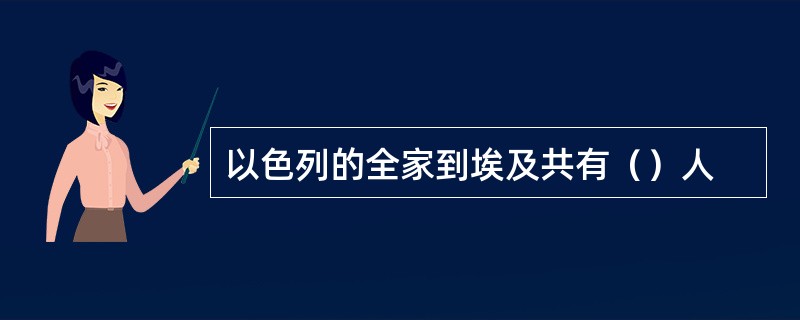 以色列的全家到埃及共有（）人